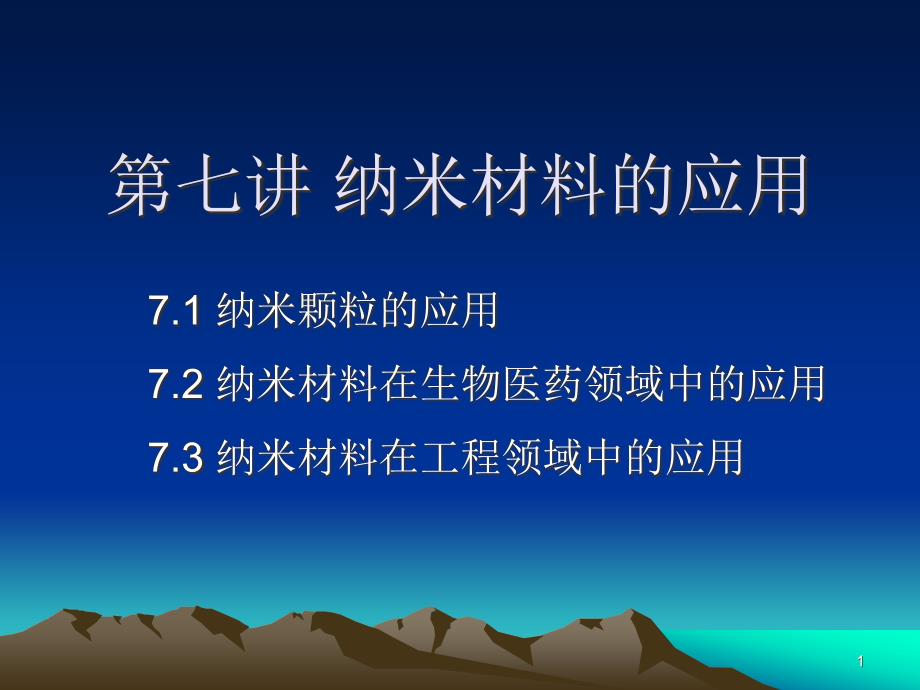 第七讲 纳米材料的应用

7.1 纳米颗粒的应用

7.2 纳米材料在生物医药领域中的应用

7.3 纳米材料在工程领域中的应用

1